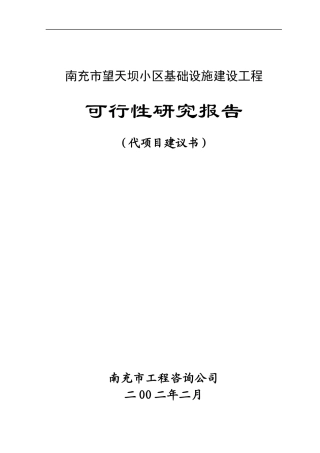 南充市望天坝小区基础设施建设工程

可行性研究报告

（代项目建议书）

南充市工程咨询公司

二00二年二月